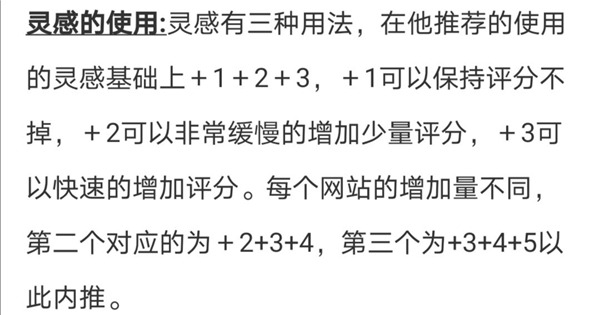 灵感的使用:灵感有三种用法，在他推荐的使用的灵感基础上＋1＋2＋3，＋1可以保持评分不掉，＋2可以非常缓慢的增加少量评分，＋3可以快速的增加评分。每个网站的增加量不同，第二个对应的为＋2+3+4，第三个为+3+4+5以此内推。